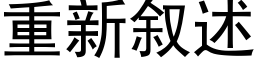 重新叙述